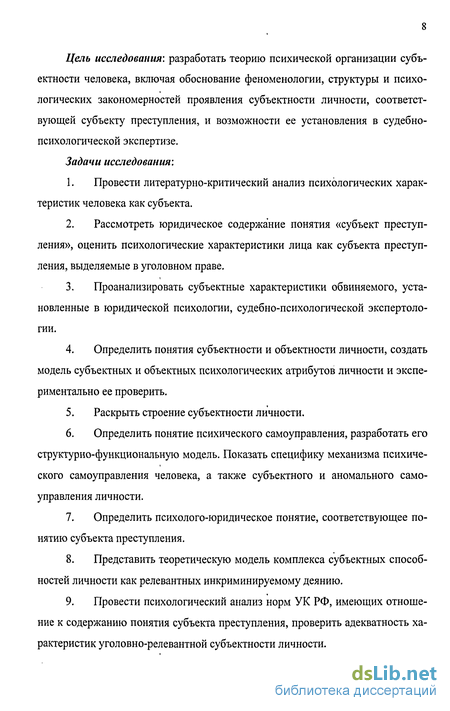 8

Цель исследования: разработать теорию психической организации субъектности человека, включая обоснование феноменологии, структуры и психологических закономерностей проявления субъектности личности, соответствующей субъекту преступления, и возможности ее установления в судебно-психологической экспертизе.

Задачи исследования:

1. Провести литературно-критический анализ психологических характеристик человека как субъекта.

2. Рассмотреть юридическое содержание понятия «субъект преступления», оценить психологические характеристики лица как субъекта преступления, выделяемые в уголовном праве.

3. Проанализировать субъектные характеристики обвиняемого, установленные в юридической психологии, судебно-психологической экспертологии.

4. Определить понятия субъектности и объектности личности, создать модель субъектных и объектных психологических атрибутов личности и экспериментально ее проверить.

5. Раскрыть строение субъектности личности.

6. Определить понятие психического самоуправления, разработать его структурно-функциональную модель. Показать специфику механизма психического самоуправления человека, а также субъектного и аномального самоуправления личности.

7. Определить психолого-юридическое понятие, соответствующее понятию субъекта преступления.

8. Представить теоретическую модель комплекса субъектных способностей личности как релевантных инкриминируемому деянию.

9. Провести психологический анализ норм УК РФ, имеющих отношение к содержанию понятия субъекта преступления, проверить адекватность характеристик уголовно-релевантной субъектности личности.

dsLib.net
библиотека диссертаций